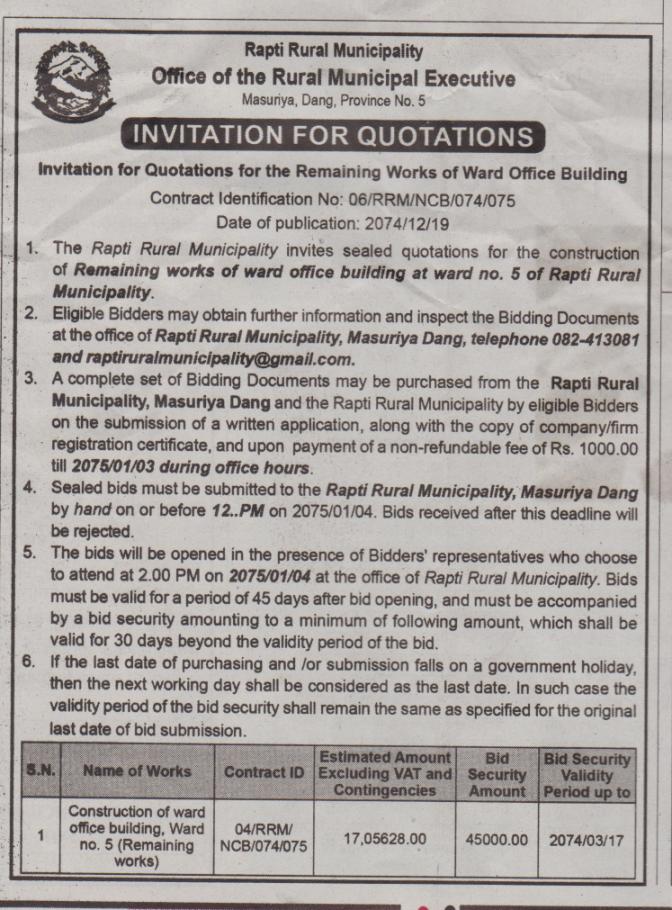 Rapti Rural Municipality
Office of the Rural Municipal Executive
Masuriya, Dang, Province No. 5

INVITATION FOR QUOTATIONS

Invitation for Quotations for the Remaining Works of Ward Office Building
Contract Identification No: 06/RRM/NCB/074/075
Date of publication: 2074/12/19

1. The Rapti Rural Municipality invites sealed quotations for the construction of Remaining works of ward office building at ward no. 5 of Rapti Rural Municipality.
2. Eligible Bidders may obtain further information and inspect the Bidding Documents at the office of Rapti Rural Municipality, Masuriya Dang, telephone 082-413081 and raptiruralmunicipality@gmail.com.
3. A complete set of Bidding Documents may be purchased from the Rapti Rural Municipality, Masuriya Dang and the Rapti Rural Municipality by eligible Bidders on the submission of a written application, along with the copy of company/firm registration certificate, and upon payment of a non-refundable fee of Rs. 1000.00 till 2075/01/03 during office hours.
4. Sealed bids must be submitted to the Rapti Rural Municipality, Masuriya Dang by hand on or before 12..PM on 2075/01/04. Bids received after this deadline will be rejected.
5. The bids will be opened in the presence of Bidders' representatives who choose to attend at 2.00 PM on 2075/01/04 at the office of Rapti Rural Municipality. Bids must be valid for a period of 45 days after bid opening, and must be accompanied by a bid security amounting to a minimum of following amount, which shall be valid for 30 days beyond the validity period of the bid.
6. If the last date of purchasing and /or submission falls on a government holiday, then the next working day shall be considered as the last date. In such case the validity period of the bid security shall remain the same as specified for the original last date of bid submission.

| S.N. | Name of Works | Contract ID | Estimated Amount Excluding VAT and Contingencies | Bid Security Amount | Bid Security Validity Period up to |
|---|---|---|---|---|---|
| 1 | Construction of ward office building, Ward no. 5 (Remaining works) | 04/RRM/ NCB/074/075 | 17,05628.00 | 45000.00 | 2074/03/17 |